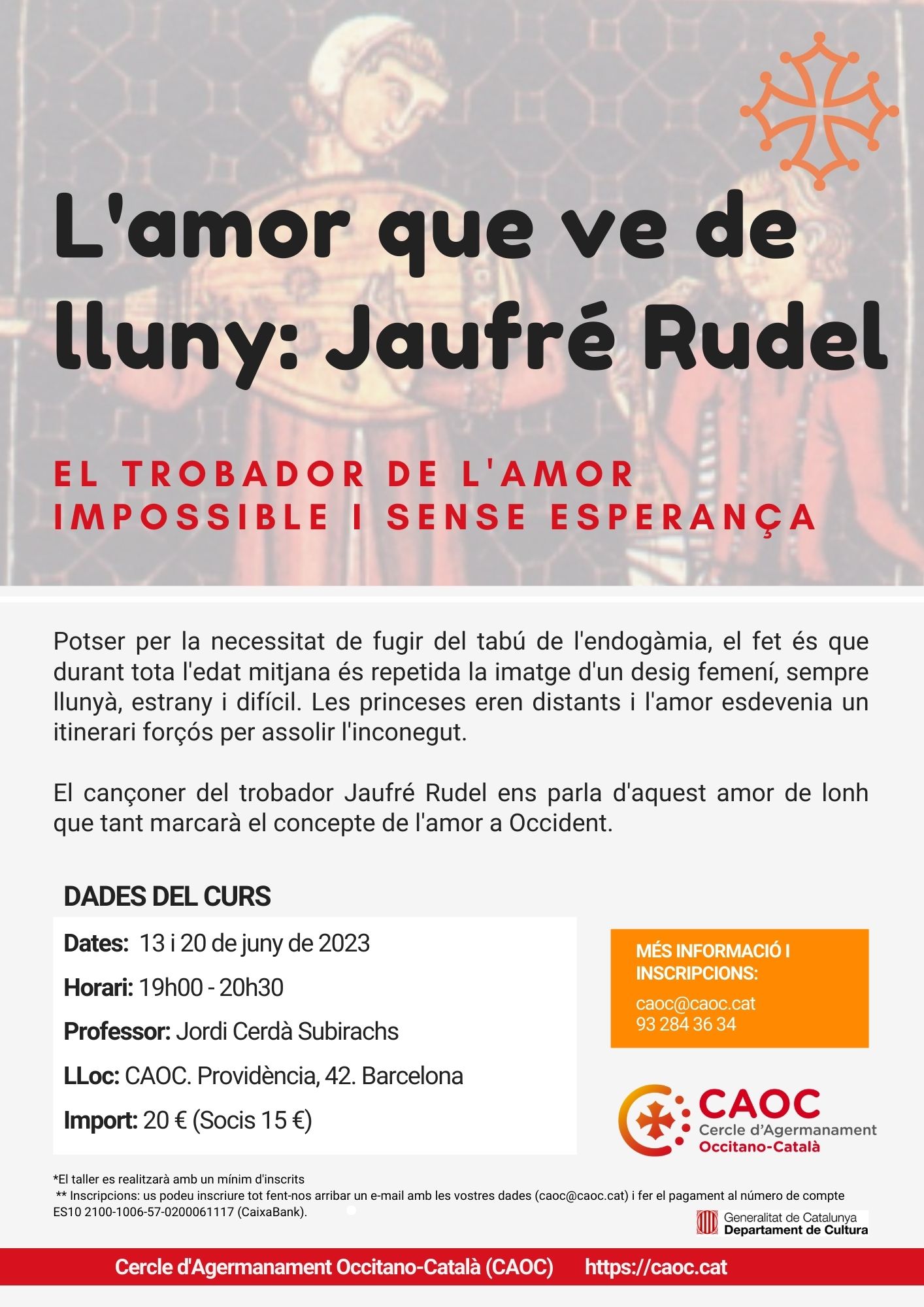 L'amor que ve de lluny: Jaufré Rudel

EL TROBADOR DE L'AMOR IMPOSSIBLE I SENSE ESPERANÇA

Potser per la necessitat de fugir del tabú de l'endogàmia, el fet és que durant tota l'edat mitjana és repetida la imatge d'un desig femení, sempre llunyà, estrany i difícil. Les princeses eren distants i l'amor esdevenia un itinerari forçós per assolir l'inconegut.

El cançoner del trobador Jaufré Rudel ens parla d'aquest amor de lonh que tant marcarà el concepte de l'amor a Occident.

DADES DEL CURS

Dates: 13 i 20 de juny de 2023

Horari: 19h00 - 20h30

Professor: Jordi Cerdà Subirachs

LLoc: CAOC. Providència, 42. Barcelona

Import: 20 € (Socis 15 €)

MÉS INFORMACIÓ I INSCRIPCIONS:
caoc@caoc.cat
93 284 36 34

CAOC
Cercle d'Agermanament
Occitano-Català

*El taller es realitzarà amb un mínim d'inscrits
** Inscripcions: us podeu inscriure tot fent-nos arribar un e-mail amb les vostres dades (caoc@caoc.cat) i fer el pagament al número de compte ES10 2100-1006-57-0200061117 (CaixaBank).

Generalitat de Catalunya
Departament de Cultura

Cercle d'Agermanament Occitano-Català (CAOC) https://caoc.cat